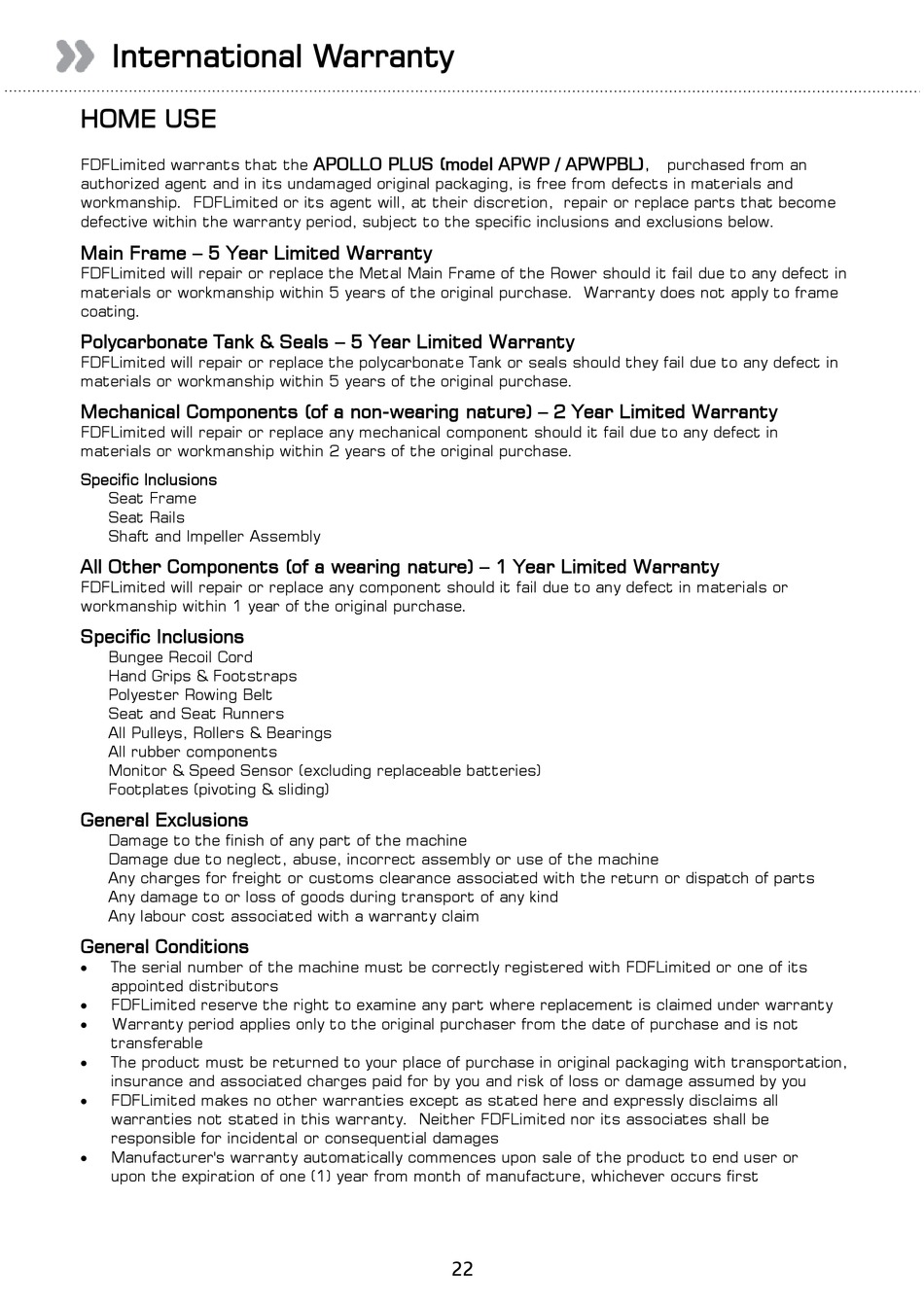 International Warranty

HOME USE

FDFLimited warrants that the APOLLO PLUS (model APWP / APWPBL), purchased from an authorized agent and in its undamaged original packaging, is free from defects in materials and workmanship. FDFLimited or its agent will, at their discretion, repair or replace parts that become defective within the warranty period, subject to the specific inclusions and exclusions below.

Main Frame – 5 Year Limited Warranty
FDFLimited will repair or replace the Metal Main Frame of the Rower should it fail due to any defect in materials or workmanship within 5 years of the original purchase. Warranty does not apply to frame coating.

Polycarbonate Tank & Seals – 5 Year Limited Warranty
FDFLimited will repair or replace the polycarbonate Tank or seals should they fail due to any defect in materials or workmanship within 5 years of the original purchase.

Mechanical Components (of a non-wearing nature) – 2 Year Limited Warranty
FDFLimited will repair or replace any mechanical component should it fail due to any defect in materials or workmanship within 2 years of the original purchase.

Specific Inclusions
Seat Frame
Seat Rails
Shaft and Impeller Assembly

All Other Components (of a wearing nature) – 1 Year Limited Warranty
FDFLimited will repair or replace any component should it fail due to any defect in materials or workmanship within 1 year of the original purchase.

Specific Inclusions
Bungee Recoil Cord
Hand Grips & Footstraps
Polyester Rowing Belt
Seat and Seat Runners
All Pulleys, Rollers & Bearings
All rubber components
Monitor & Speed Sensor (excluding replaceable batteries)
Footplates (pivoting & sliding)

General Exclusions
Damage to the finish of any part of the machine
Damage due to neglect, abuse, incorrect assembly or use of the machine
Any charges for freight or customs clearance associated with the return or dispatch of parts
Any damage to or loss of goods during transport of any kind
Any labour cost associated with a warranty claim

General Conditions
• The serial number of the machine must be correctly registered with FDFLimited or one of its appointed distributors
• FDFLimited reserve the right to examine any part where replacement is claimed under warranty
• Warranty period applies only to the original purchaser from the date of purchase and is not transferable
• The product must be returned to your place of purchase in original packaging with transportation, insurance and associated charges paid for by you and risk of loss or damage assumed by you
• FDFLimited makes no other warranties except as stated here and expressly disclaims all warranties not stated in this warranty. Neither FDFLimited nor its associates shall be responsible for incidental or consequential damages
• Manufacturer's warranty automatically commences upon sale of the product to end user or upon the expiration of one (1) year from month of manufacture, whichever occurs first

22